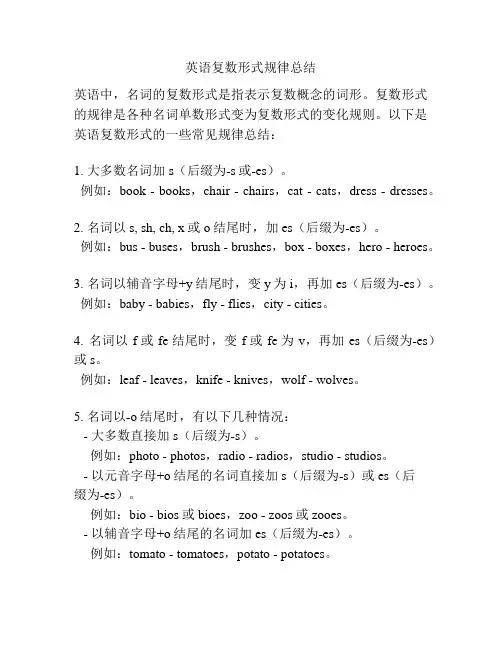 英语复数形式规律总结

英语中，名词的复数形式是指表示复数概念的词形。复数形式的规律是各种名词单数形式变为复数形式的变化规则。以下是英语复数形式的一些常见规律总结：

1. 大多数名词加 s（后缀为-s 或-es）。
例如：book - books，chair - chairs，cat - cats，dress - dresses。

2. 名词以 s, sh, ch, x 或 o 结尾时，加 es（后缀为-es）。
例如：bus - buses，brush - brushes，box - boxes，hero - heroes。

3. 名词以辅音字母+y 结尾时，变 y 为 i，再加 es（后缀为-es）。
例如：baby - babies，fly - flies，city - cities。

4. 名词以 f 或 fe 结尾时，变 f 或 fe 为 v，再加 es（后缀为-es）或 s。
例如：leaf - leaves，knife - knives，wolf - wolves。

5. 名词以-o 结尾时，有以下几种情况：
- 大多数直接加 s（后缀为-s）。
例如：photo - photos，radio - radios，studio - studios。
- 以元音字母+o 结尾的名词直接加 s（后缀为-s）或 es（后缀为-es）。
例如：bio - bios 或 bioes，zoo - zoos 或 zooes。
- 以辅音字母+o 结尾的名词加 es（后缀为-es）。
例如：tomato - tomatoes，potato - potatoes。